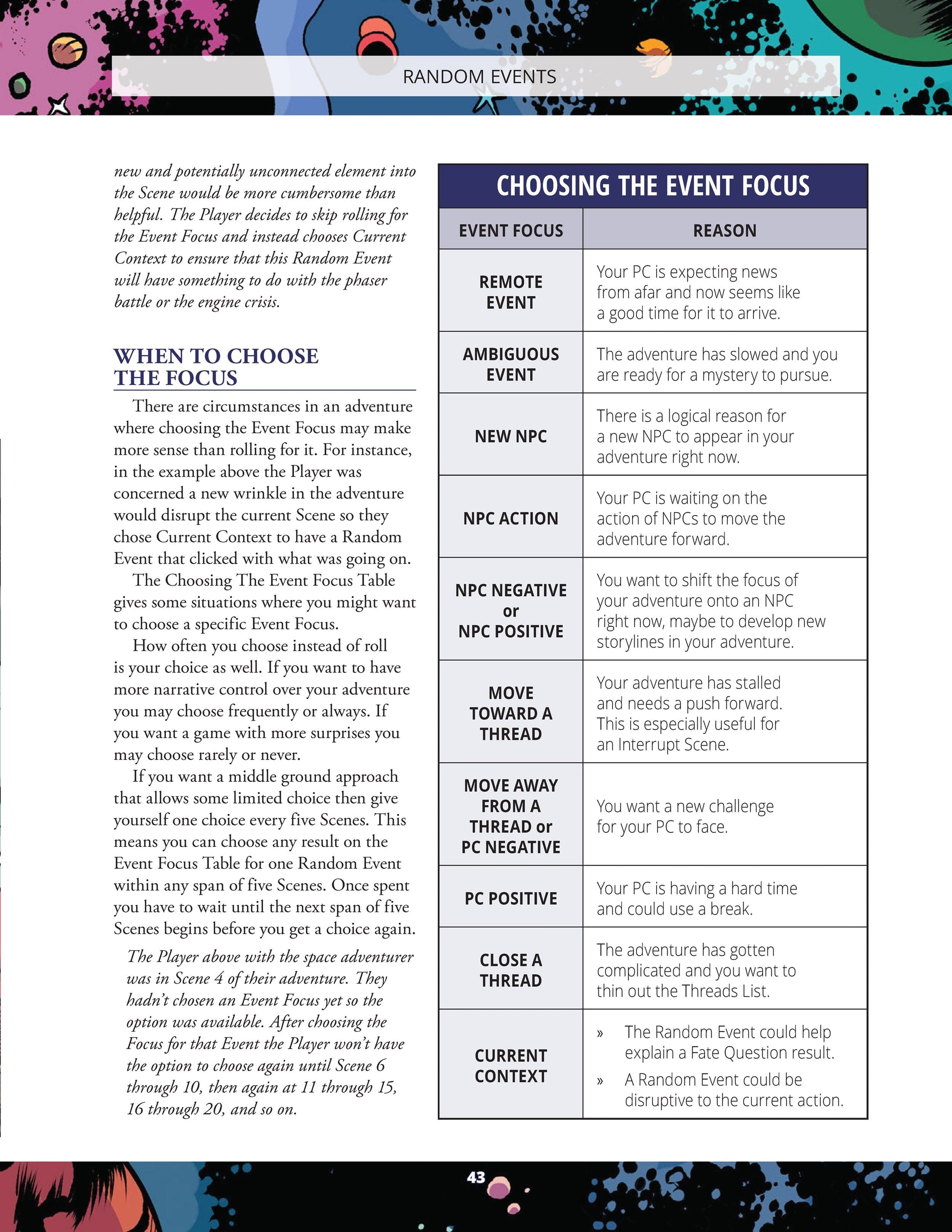 RANDOM EVENTS

new and potentially unconnected element into the Scene would be more cumbersome than helpful. The Player decides to skip rolling for the Event Focus and instead chooses Current Context to ensure that this Random Event will have something to do with the phaser battle or the engine crisis.

WHEN TO CHOOSE THE FOCUS

There are circumstances in an adventure where choosing the Event Focus may make more sense than rolling for it. For instance, in the example above the Player was concerned a new wrinkle in the adventure would disrupt the current Scene so they chose Current Context to have a Random Event that clicked with what was going on.

The Choosing The Event Focus Table gives some situations where you might want to choose a specific Event Focus.

How often you choose instead of roll is your choice as well. If you want to have more narrative control over your adventure you may choose frequently or always. If you want a game with more surprises you may choose rarely or never.

If you want a middle ground approach that allows some limited choice then give yourself one choice every five Scenes. This means you can choose any result on the Event Focus Table for one Random Event within any span of five Scenes. Once spent you have to wait until the next span of five Scenes begins before you get a choice again.

The Player above with the space adventurer was in Scene 4 of their adventure. They hadn't chosen an Event Focus yet so the option was available. After choosing the Focus for that Event the Player won't have the option to choose again until Scene 6 through 10, then again at 11 through 15, 16 through 20, and so on.

CHOOSING THE EVENT FOCUS

| EVENT FOCUS | REASON |
|---|---|
| REMOTE EVENT | Your PC is expecting news from afar and now seems like a good time for it to arrive. |
| AMBIGUOUS EVENT | The adventure has slowed and you are ready for a mystery to pursue. |
| NEW NPC | There is a logical reason for a new NPC to appear in your adventure right now. |
| NPC ACTION | Your PC is waiting on the action of NPCs to move the adventure forward. |
| NPC NEGATIVE or NPC POSITIVE | You want to shift the focus of your adventure onto an NPC right now, maybe to develop new storylines in your adventure. |
| MOVE TOWARD A THREAD | Your adventure has stalled and needs a push forward. This is especially useful for an Interrupt Scene. |
| MOVE AWAY FROM A THREAD or PC NEGATIVE | You want a new challenge for your PC to face. |
| PC POSITIVE | Your PC is having a hard time and could use a break. |
| CLOSE A THREAD | The adventure has gotten complicated and you want to thin out the Threads List. |
| CURRENT CONTEXT | » The Random Event could help explain a Fate Question result. » A Random Event could be disruptive to the current action. |

43